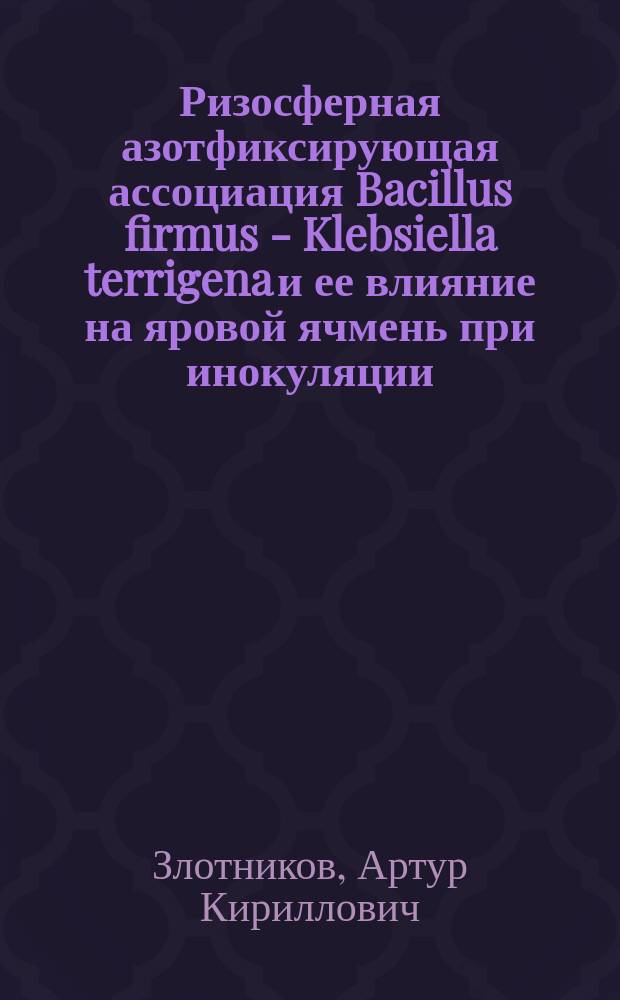 Ризосферная азотфиксирующая ассоциация Bacillus firmus - Klebsiella terrigenaи ее влияние на яровой ячмень при инокуляции

Злотников, Артур Кириллович